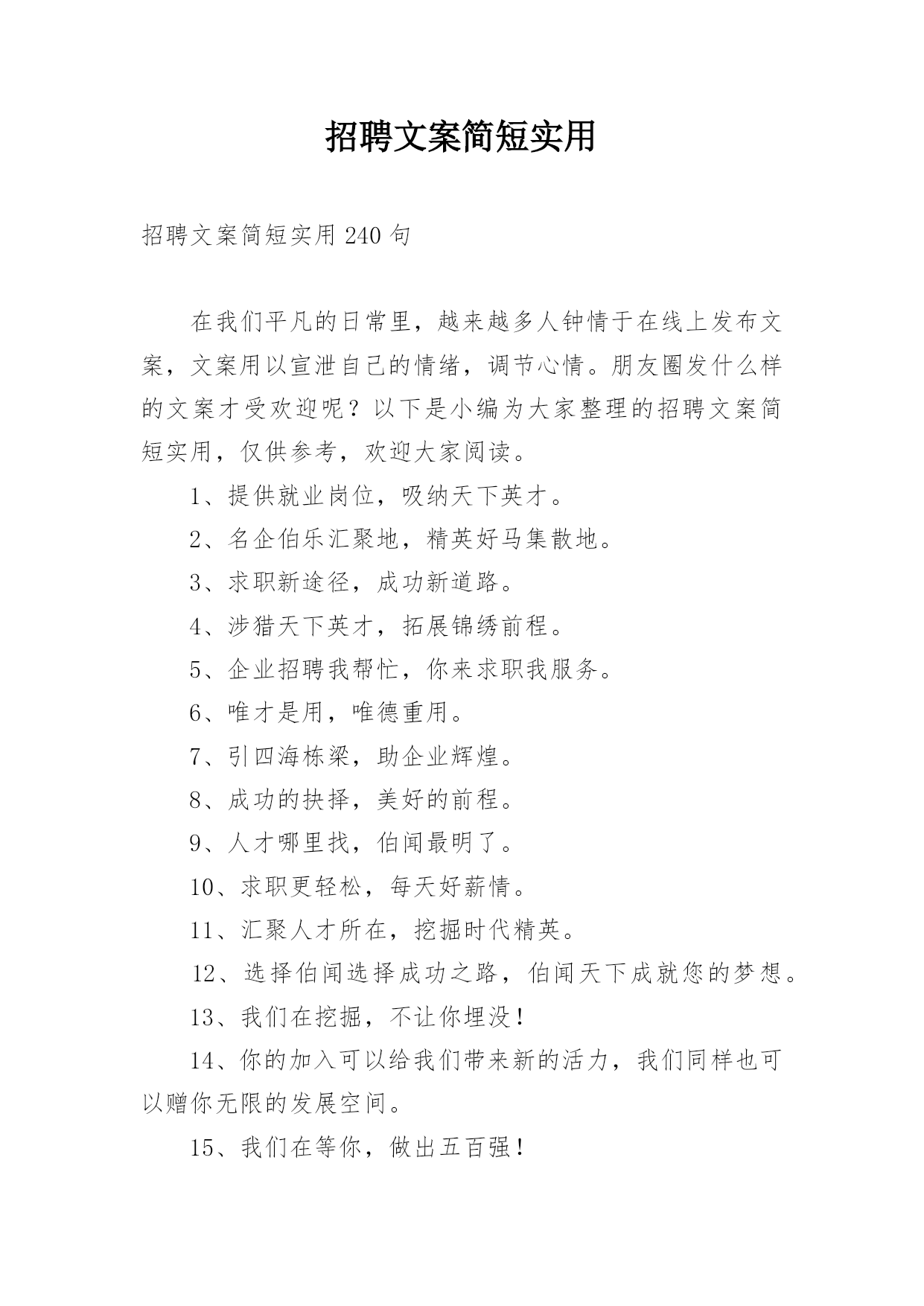 招聘文案简短实用

招聘文案简短实用240句

在我们平凡的日常里，越来越多人钟情于在线上发布文案，文案用以宣泄自己的情绪，调节心情。朋友圈发什么样的文案才受欢迎呢？以下是小编为大家整理的招聘文案简短实用，仅供参考，欢迎大家阅读。

1、提供就业岗位，吸纳天下英才。

2、名企伯乐汇聚地，精英好马集散地。

3、求职新途径，成功新道路。

4、涉猎天下英才，拓展锦绣前程。

5、企业招聘我帮忙，你来求职我服务。

6、唯才是用，唯德重用。

7、引四海栋梁，助企业辉煌。

8、成功的抉择，美好的前程。

9、人才哪里找，伯闻最明了。

10、求职更轻松，每天好薪情。

11、汇聚人才所在，挖掘时代精英。

12、选择伯闻选择成功之路，伯闻天下成就您的梦想。

13、我们在挖掘，不让你埋没！

14、你的加入可以给我们带来新的活力，我们同样也可以赠你无限的发展空间。

15、我们在等你，做出五百强！